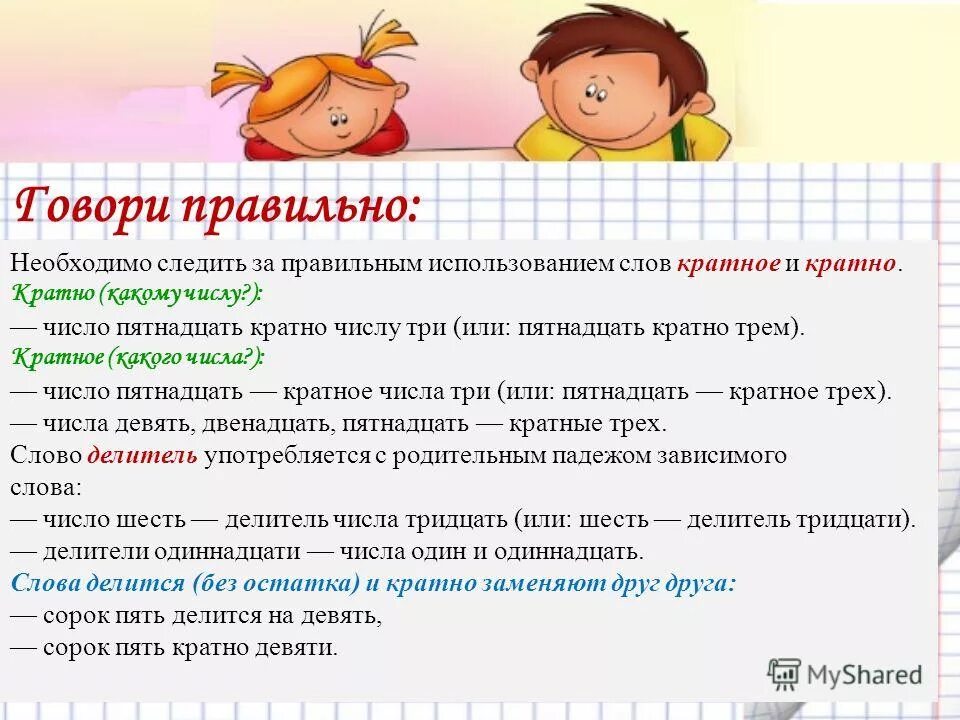 Говори правильно:

Необходимо следить за правильным использованием слов кратное и кратно.
Кратно (какому числу?):
— число пятнадцать кратно числу три (или: пятнадцать кратно трем).
Кратное (какого числа?):
— число пятнадцать — кратное числа три (или: пятнадцать — кратное трех).
— числа девять, двенадцать, пятнадцать — кратные трех.
Слово делитель употребляется с родительным падежом зависимого слова:
— число шесть — делитель числа тридцать (или: шесть — делитель тридцати).
— делители одиннадцати — числа один и одиннадцать.
Слова делится (без остатка) и кратно заменяют друг друга:
— сорок пять делится на девять,
— сорок пять кратно девяти.

MyShared